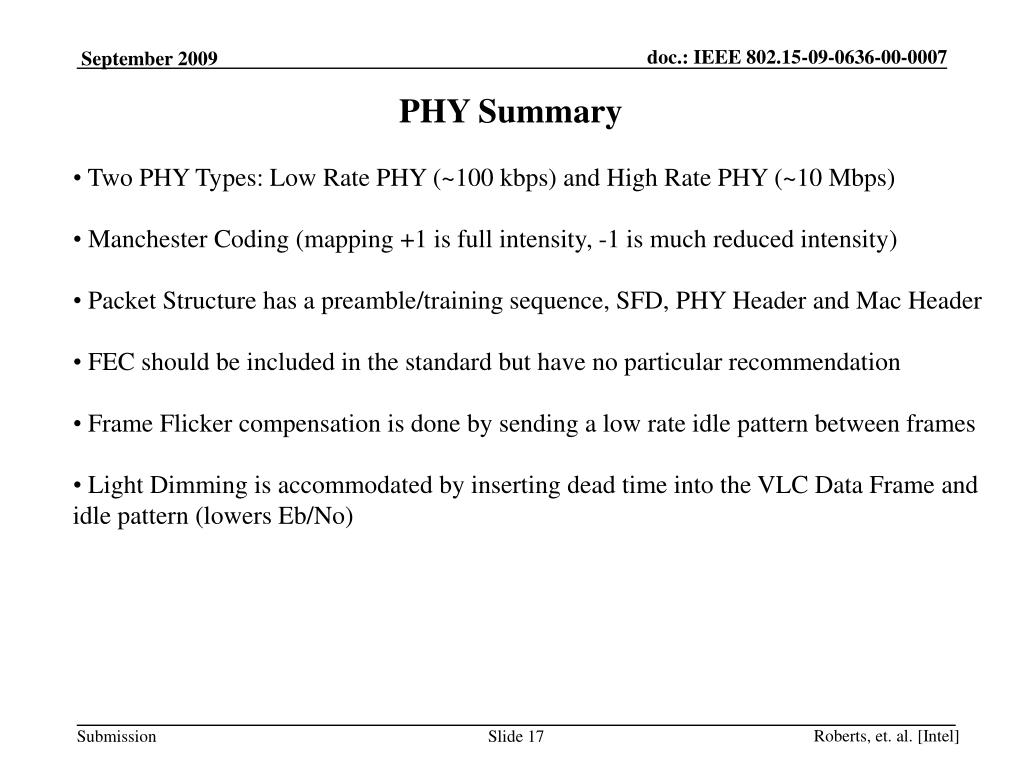 September 2009

doc.: IEEE 802.15-09-0636-00-0007

PHY Summary

• Two PHY Types: Low Rate PHY (~100 kbps) and High Rate PHY (~10 Mbps)

• Manchester Coding (mapping +1 is full intensity, -1 is much reduced intensity)

• Packet Structure has a preamble/training sequence, SFD, PHY Header and Mac Header

• FEC should be included in the standard but have no particular recommendation

• Frame Flicker compensation is done by sending a low rate idle pattern between frames

• Light Dimming is accommodated by inserting dead time into the VLC Data Frame and idle pattern (lowers Eb/No)

Submission

Slide 17

Roberts, et. al. [Intel]